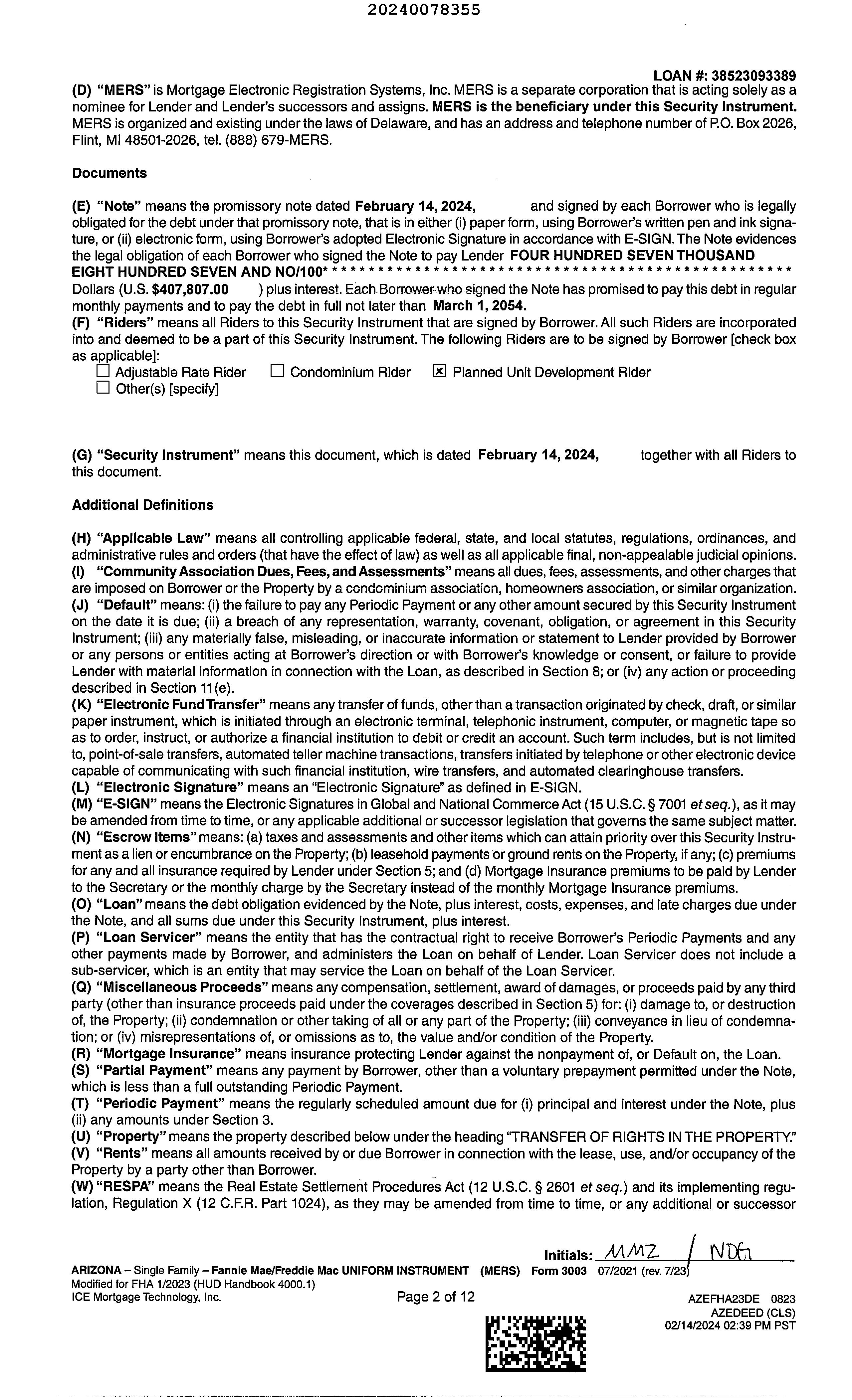 20240078355

LOAN #: 38523093389

(D) "MERS" is Mortgage Electronic Registration Systems, Inc. MERS is a separate corporation that is acting solely as a nominee for Lender and Lender's successors and assigns. MERS is the beneficiary under this Security Instrument. MERS is organized and existing under the laws of Delaware, and has an address and telephone number of P.O. Box 2026, Flint, MI 48501-2026, tel. (888) 679-MERS.

Documents

(E) "Note" means the promissory note dated February 14, 2024, and signed by each Borrower who is legally obligated for the debt under that promissory note, that is in either (i) paper form, using Borrower's written pen and ink signature, or (ii) electronic form, using Borrower's adopted Electronic Signature in accordance with E-SIGN. The Note evidences the legal obligation of each Borrower who signed the Note to pay Lender FOUR HUNDRED SEVEN THOUSAND EIGHT HUNDRED SEVEN AND NO/100* * * * * * * * * * * * * * * * * * * * * * * * * * * * * * * * * * * * * * * * * * * * * * * * * * * * * * Dollars (U.S. $407,807.00 ) plus interest. Each Borrower who signed the Note has promised to pay this debt in regular monthly payments and to pay the debt in full not later than March 1, 2054.
(F) "Riders" means all Riders to this Security Instrument that are signed by Borrower. All such Riders are incorporated into and deemed to be a part of this Security Instrument. The following Riders are to be signed by Borrower [check box as applicable]:
☐ Adjustable Rate Rider ☐ Condominium Rider ☒ Planned Unit Development Rider
☐ Other(s) [specify]

(G) "Security Instrument" means this document, which is dated February 14, 2024, together with all Riders to this document.

Additional Definitions

(H) "Applicable Law" means all controlling applicable federal, state, and local statutes, regulations, ordinances, and administrative rules and orders (that have the effect of law) as well as all applicable final, non-appealable judicial opinions.
(I) "Community Association Dues, Fees, and Assessments" means all dues, fees, assessments, and other charges that are imposed on Borrower or the Property by a condominium association, homeowners association, or similar organization.
(J) "Default" means: (i) the failure to pay any Periodic Payment or any other amount secured by this Security Instrument on the date it is due; (ii) a breach of any representation, warranty, covenant, obligation, or agreement in this Security Instrument; (iii) any materially false, misleading, or inaccurate information or statement to Lender provided by Borrower or any persons or entities acting at Borrower's direction or with Borrower's knowledge or consent, or failure to provide Lender with material information in connection with the Loan, as described in Section 8; or (iv) any action or proceeding described in Section 11(e).
(K) "Electronic Fund Transfer" means any transfer of funds, other than a transaction originated by check, draft, or similar paper instrument, which is initiated through an electronic terminal, telephonic instrument, computer, or magnetic tape so as to order, instruct, or authorize a financial institution to debit or credit an account. Such term includes, but is not limited to, point-of-sale transfers, automated teller machine transactions, transfers initiated by telephone or other electronic device capable of communicating with such financial institution, wire transfers, and automated clearinghouse transfers.
(L) "Electronic Signature" means an "Electronic Signature" as defined in E-SIGN.
(M) "E-SIGN" means the Electronic Signatures in Global and National Commerce Act (15 U.S.C. § 7001 et seq.), as it may be amended from time to time, or any applicable additional or successor legislation that governs the same subject matter.
(N) "Escrow Items" means: (a) taxes and assessments and other items which can attain priority over this Security Instrument as a lien or encumbrance on the Property; (b) leasehold payments or ground rents on the Property, if any; (c) premiums for any and all insurance required by Lender under Section 5; and (d) Mortgage Insurance premiums to be paid by Lender to the Secretary or the monthly charge by the Secretary instead of the monthly Mortgage Insurance premiums.
(O) "Loan" means the debt obligation evidenced by the Note, plus interest, costs, expenses, and late charges due under the Note, and all sums due under this Security Instrument, plus interest.
(P) "Loan Servicer" means the entity that has the contractual right to receive Borrower's Periodic Payments and any other payments made by Borrower, and administers the Loan on behalf of Lender. Loan Servicer does not include a sub-servicer, which is an entity that may service the Loan on behalf of the Loan Servicer.
(Q) "Miscellaneous Proceeds" means any compensation, settlement, award of damages, or proceeds paid by any third party (other than insurance proceeds paid under the coverages described in Section 5) for: (i) damage to, or destruction of, the Property; (ii) condemnation or other taking of all or any part of the Property; (iii) conveyance in lieu of condemnation; or (iv) misrepresentations of, or omissions as to, the value and/or condition of the Property.
(R) "Mortgage Insurance" means insurance protecting Lender against the nonpayment of, or Default on, the Loan.
(S) "Partial Payment" means any payment by Borrower, other than a voluntary prepayment permitted under the Note, which is less than a full outstanding Periodic Payment.
(T) "Periodic Payment" means the regularly scheduled amount due for (i) principal and interest under the Note, plus (ii) any amounts under Section 3.
(U) "Property" means the property described below under the heading "TRANSFER OF RIGHTS IN THE PROPERTY."
(V) "Rents" means all amounts received by or due Borrower in connection with the lease, use, and/or occupancy of the Property by a party other than Borrower.
(W) "RESPA" means the Real Estate Settlement Procedures Act (12 U.S.C. § 2601 et seq.) and its implementing regulation, Regulation X (12 C.F.R. Part 1024), as they may be amended from time to time, or any additional or successor

Initials: MMZ / NDG
ARIZONA – Single Family – Fannie Mae/Freddie Mac UNIFORM INSTRUMENT (MERS) Form 3003 07/2021 (rev. 7/23)
Modified for FHA 1/2023 (HUD Handbook 4000.1)
ICE Mortgage Technology, Inc.
Page 2 of 12
AZEFHA23DE 0823
AZEDEED (CLS)
02/14/2024 02:39 PM PST